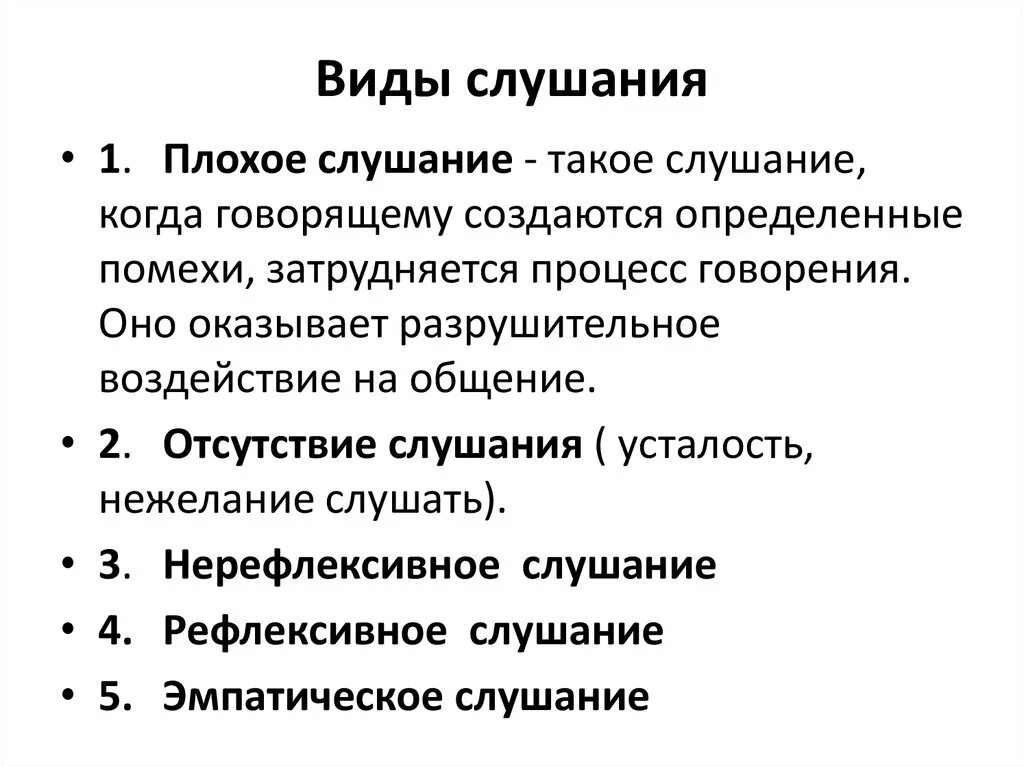 Виды слушания

• 1. Плохое слушание - такое слушание, когда говорящему создаются определенные помехи, затрудняется процесс говорения. Оно оказывает разрушительное воздействие на общение.

• 2. Отсутствие слушания ( усталость, нежелание слушать).

• 3. Нерефлексивное слушание

• 4. Рефлексивное слушание

• 5. Эмпатическое слушание